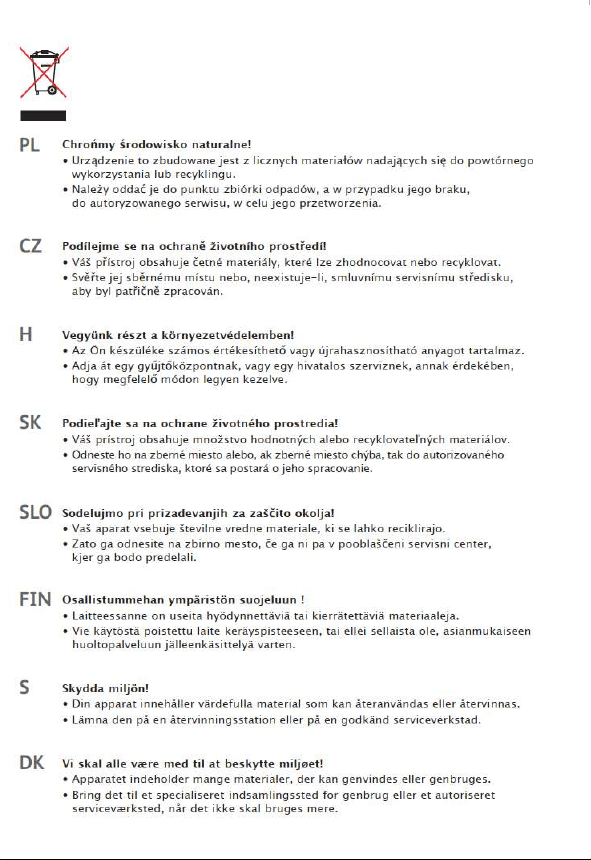 PL
Chrońmy środowisko naturalne!
• Urządzenie to zbudowane jest z licznych materiałów nadających się do powtórnego wykorzystania lub recyklingu.
• Należy oddać je do punktu zbiórki odpadów, a w przypadku jego braku, do autoryzowanego serwisu, w celu jego przetworzenia.

CZ
Podílejme se na ochraně životního prostředí!
• Váš přístroj obsahuje četné materiály, které lze zhodnocovat nebo recyklovat.
• Svěřte jej sběrnému místu nebo, neexistuje-li, smluvnímu servisnímu středisku, aby byl patřičně zpracován.

H
Vegyünk részt a környezetvédelemben!
• Az Ön készüléke számos értékesíthető vagy újrahasznosítható anyagot tartalmaz.
• Adja át egy gyűjtőközpontnak, vagy egy hivatalos szerviznek, annak érdekében, hogy megfelelő módon legyen kezelve.

SK
Podieľajte sa na ochrane životného prostredia!
• Váš prístroj obsahuje množstvo hodnotných alebo recyklovateľných materiálov.
• Odneste ho na zberné miesto alebo, ak zberné miesto chýba, tak do autorizovaného servisného strediska, ktoré sa postará o jeho spracovanie.

SLO
Sodelujmo pri prizadevanjih za zaščito okolja!
• Vaš aparat vsebuje številne vredne materiale, ki se lahko reciklirajo.
• Zato ga odnesite na zbirno mesto, če ga ni pa v pooblaščeni servisni center, kjer ga bodo predelali.

FIN
Osallistummehan ympäristön suojeluun !
• Laitteessanne on useita hyödynnettäviä tai kierrätettäviä materiaaleja.
• Vie käytöstä poistettu laite keräyspisteeseen, tai ellei sellaista ole, asianmukaiseen huoltopalveluun jälleenkäsittelyä varten.

S
Skydda miljön!
• Din apparat innehåller värdefulla material som kan återanvändas eller återvinnas.
• Lämna den på en återvinningsstation eller på en godkänd serviceverkstad.

DK
Vi skal alle være med til at beskytte miljøet!
• Apparatet indeholder mange materialer, der kan genvindes eller genbruges.
• Bring det til et specialiseret indsamlingssted for genbrug eller et autoriseret serviceværksted, når det ikke skal bruges mere.